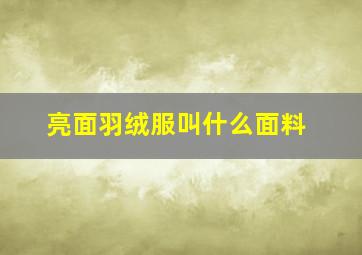 亮面羽绒服叫什么面料